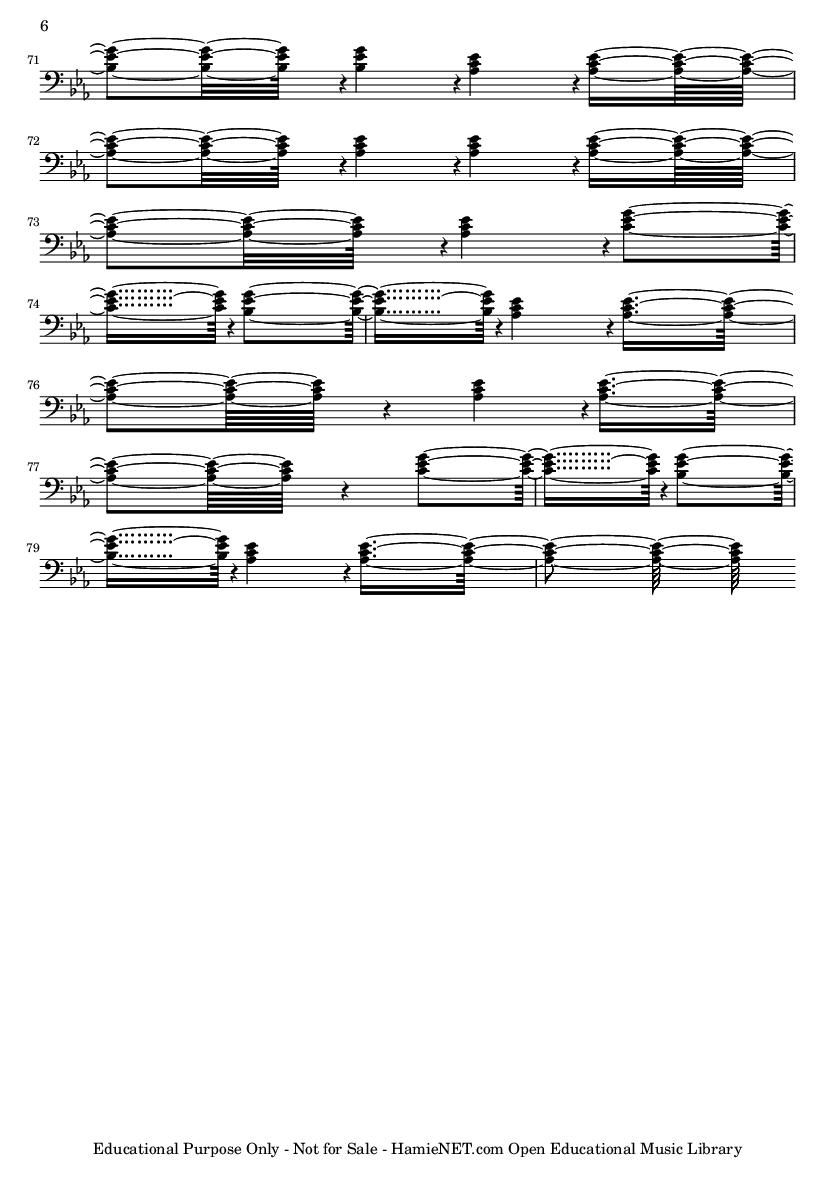 6

71

72

73

74

76

77

79

Educational Purpose Only - Not for Sale - HamieNET.com Open Educational Music Library